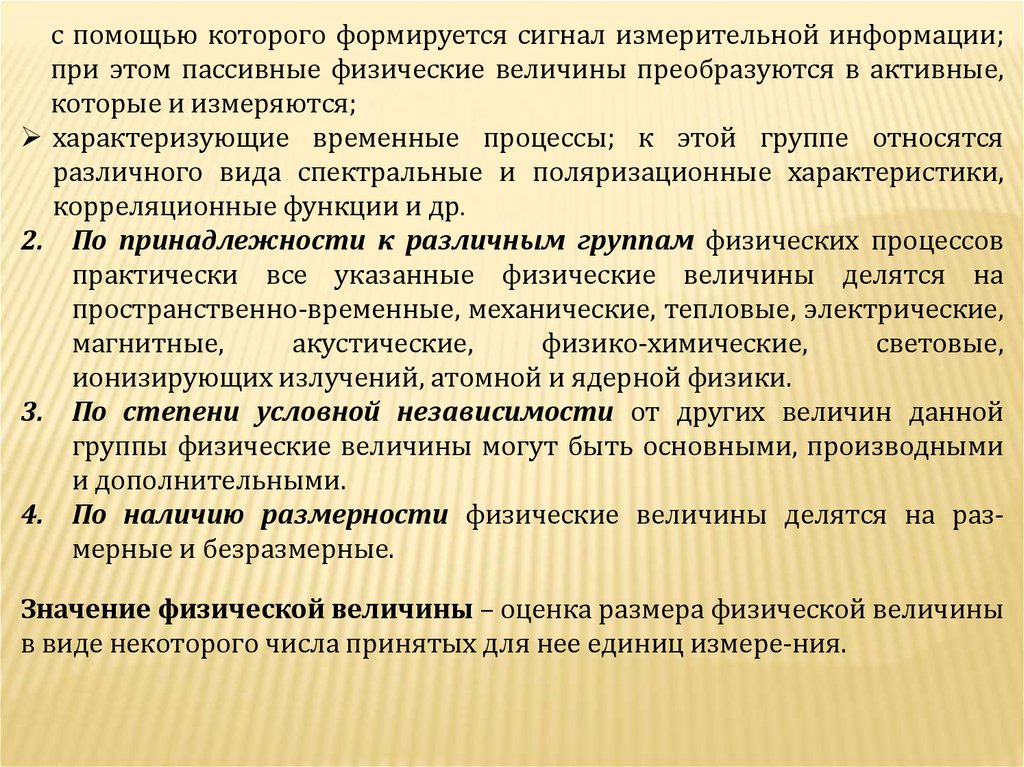 с помощью которого формируется сигнал измерительной информации; при этом пассивные физические величины преобразуются в активные, которые и измеряются;

➢ характеризующие временные процессы; к этой группе относятся различного вида спектральные и поляризационные характеристики, корреляционные функции и др.

2. По принадлежности к различным группам физических процессов практически все указанные физические величины делятся на пространственно-временные, механические, тепловые, электрические, магнитные, акустические, физико-химические, световые, ионизирующих излучений, атомной и ядерной физики.

3. По степени условной независимости от других величин данной группы физические величины могут быть основными, производными и дополнительными.

4. По наличию размерности физические величины делятся на размерные и безразмерные.

Значение физической величины – оценка размера физической величины в виде некоторого числа принятых для нее единиц измере-ния.